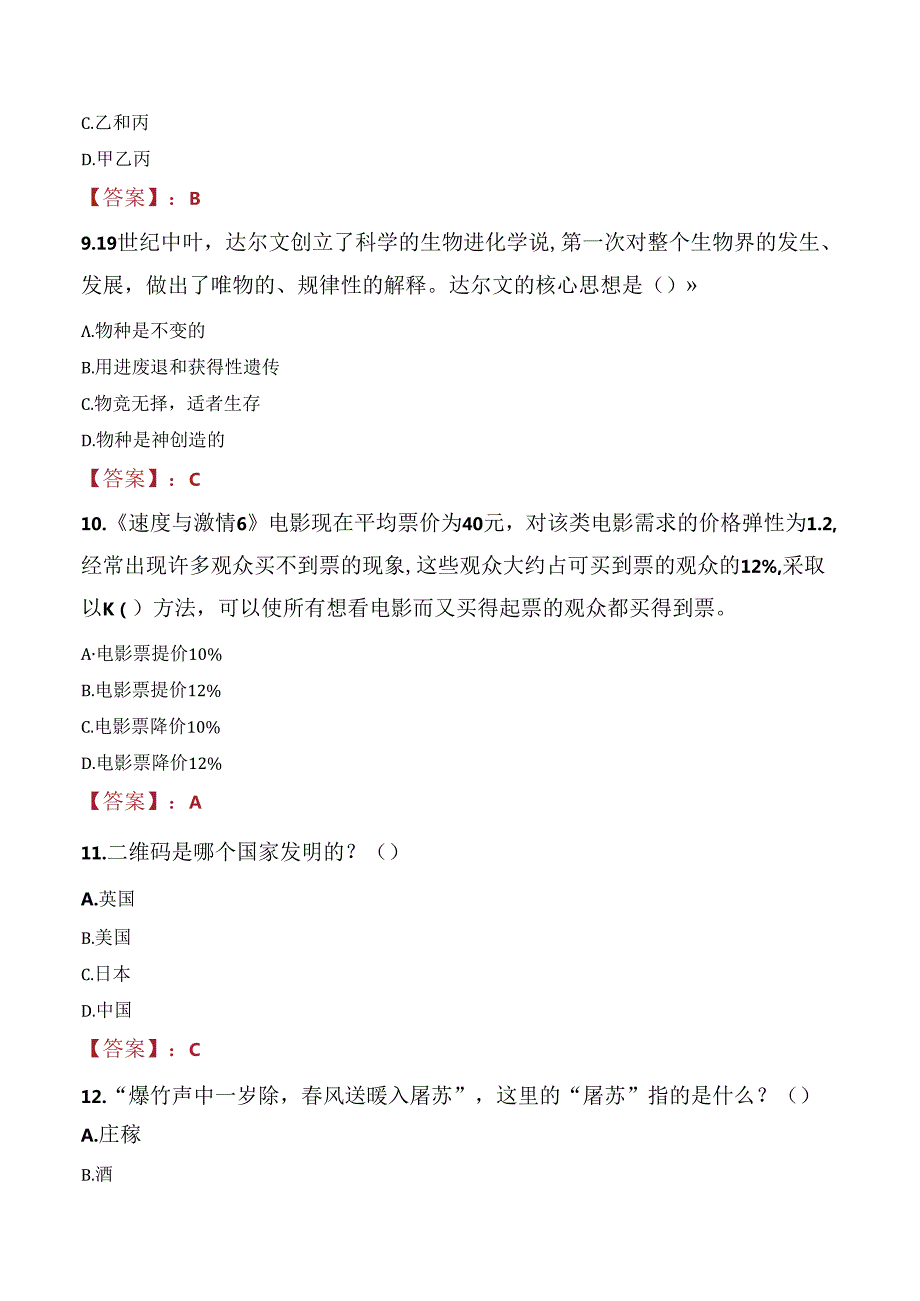 C.乙和丙

D.甲乙丙

【答案】：B

9.19世纪中叶，达尔文创立了科学的生物进化学说,第一次对整个生物界的发生、发展，做出了唯物的、规律性的解释。达尔文的核心思想是（）»

A.物种是不变的

B.用进废退和获得性遗传

C.物竞无择，适者生存

D.物种是神创造的

【答案】：C

10.《速度与激情6》电影现在平均票价为40元，对该类电影需求的价格弹性为1.2,经常出现许多观众买不到票的现象,这些观众大约占可买到票的观众的12%,采取以K（）方法，可以使所有想看电影而又买得起票的观众都买得到票。

A·电影票提价10%

B.电影票提价12%

C.电影票降价10%

D.电影票降价12%

【答案】：A

11.二维码是哪个国家发明的？（）

A.英国

B.美国

C.日本

D.中国

【答案】：C

12.“爆竹声中一岁除，春风送暖入屠苏”，这里的“屠苏”指的是什么？（）

A.庄稼

B.酒